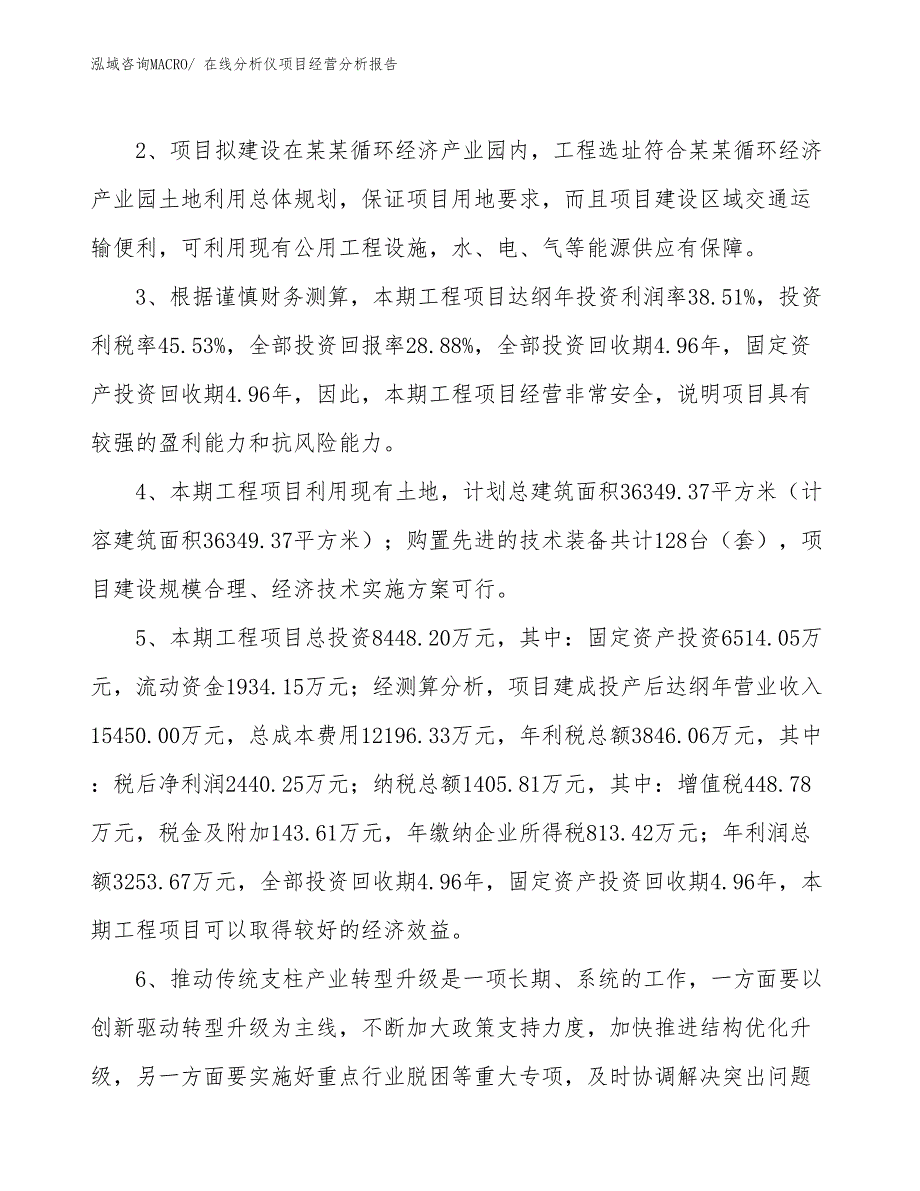 泓域咨询MACRO/ 在线分析仪项目经营分析报告

2、项目拟建设在某某循环经济产业园内，工程选址符合某某循环经济产业园土地利用总体规划，保证项目用地要求，而且项目建设区域交通运输便利，可利用现有公用工程设施，水、电、气等能源供应有保障。

3、根据谨慎财务测算，本期工程项目达纲年投资利润率38.51%，投资利税率45.53%，全部投资回报率28.88%，全部投资回收期4.96年，固定资产投资回收期4.96年，因此，本期工程项目经营非常安全，说明项目具有较强的盈利能力和抗风险能力。

4、本期工程项目利用现有土地，计划总建筑面积36349.37平方米（计容建筑面积36349.37平方米）；购置先进的技术装备共计128台（套），项目建设规模合理、经济技术实施方案可行。

5、本期工程项目总投资8448.20万元，其中：固定资产投资6514.05万元，流动资金1934.15万元；经测算分析，项目建成投产后达纲年营业收入15450.00万元，总成本费用12196.33万元，年利税总额3846.06万元，其中：税后净利润2440.25万元；纳税总额1405.81万元，其中：增值税448.78万元，税金及附加143.61万元，年缴纳企业所得税813.42万元；年利润总额3253.67万元，全部投资回收期4.96年，固定资产投资回收期4.96年，本期工程项目可以取得较好的经济效益。

6、推动传统支柱产业转型升级是一项长期、系统的工作，一方面要以创新驱动转型升级为主线，不断加大政策支持力度，加快推进结构优化升级，另一方面要实施好重点行业脱困等重大专项，及时协调解决突出问题